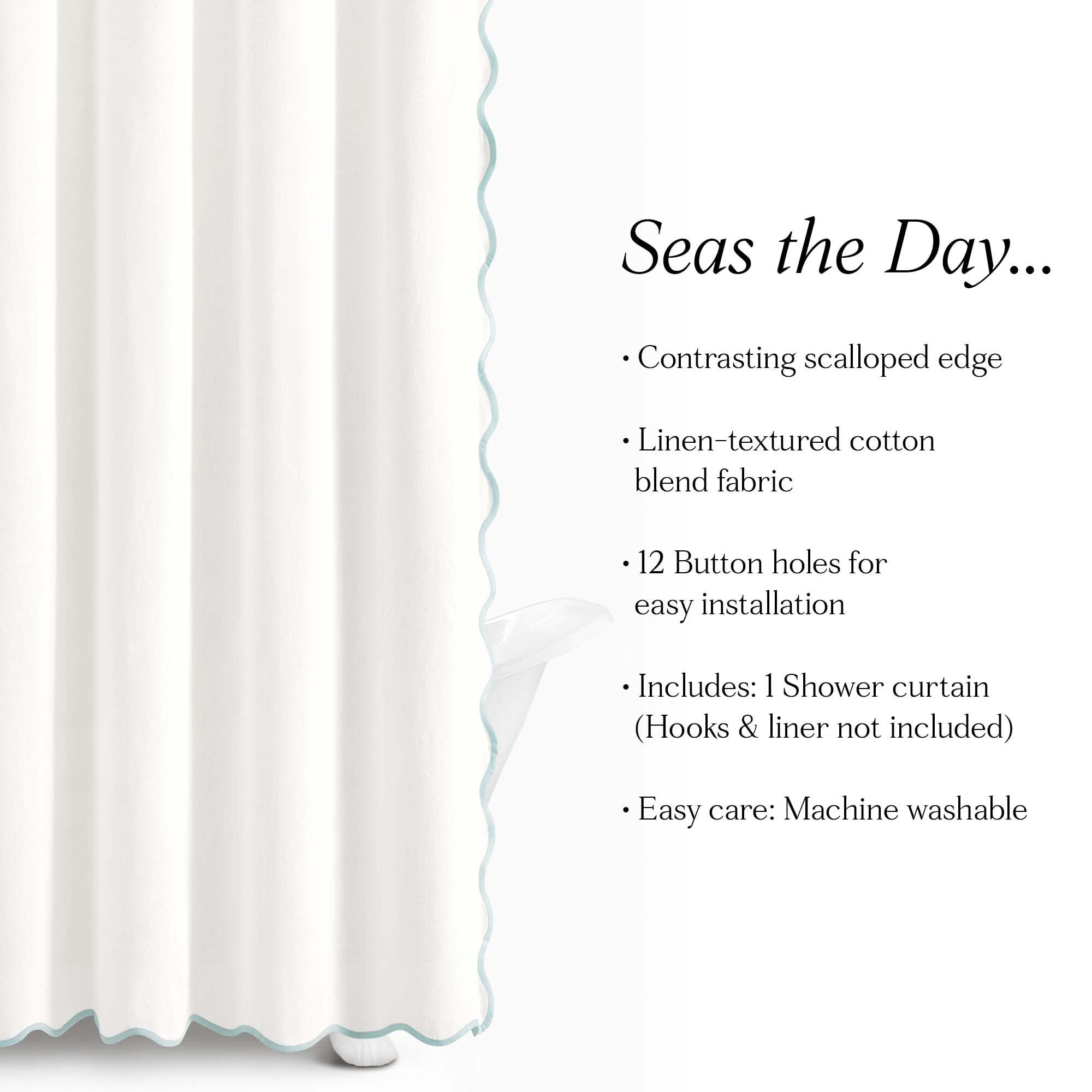 Seas the Day...

• Contrasting scalloped edge

• Linen-textured cotton blend fabric

• 12 Button holes for easy installation

• Includes: 1 Shower curtain (Hooks & liner not included)

• Easy care: Machine washable